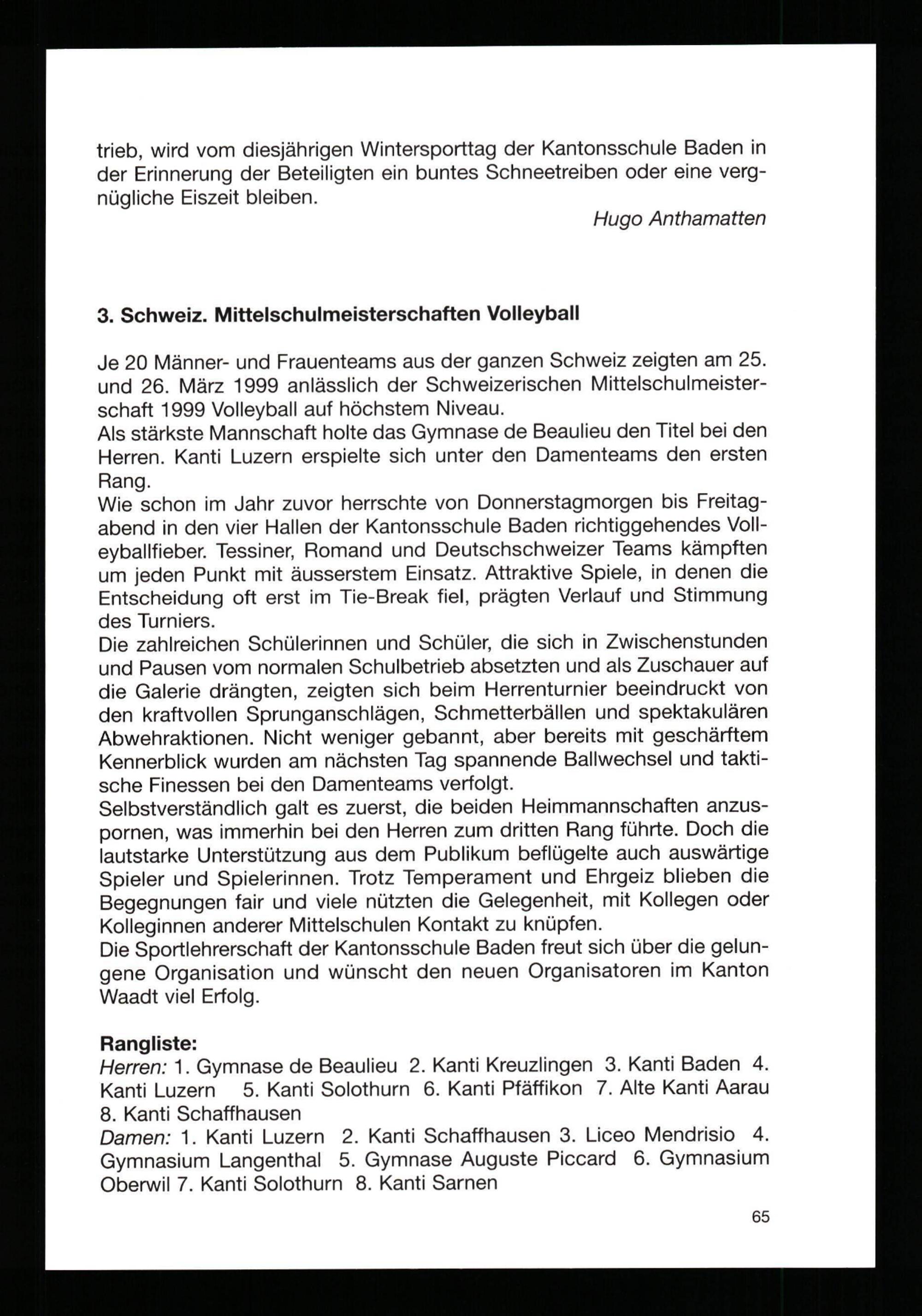 trieb, wird vom diesjährigen Wintersporttag der Kantonsschule Baden in der Erinnerung der Beteiligten ein buntes Schneetreiben oder eine vergnügliche Eiszeit bleiben.

Hugo Anthamatten

3. Schweiz. Mittelschulmeisterschaften Volleyball

Je 20 Männer- und Frauenteams aus der ganzen Schweiz zeigten am 25. und 26. März 1999 anlässlich der Schweizerischen Mittelschulmeisterschaft 1999 Volleyball auf höchstem Niveau.
Als stärkste Mannschaft holte das Gymnase de Beaulieu den Titel bei den Herren. Kanti Luzern erspielte sich unter den Damenteams den ersten Rang.
Wie schon im Jahr zuvor herrschte von Donnerstagmorgen bis Freitagabend in den vier Hallen der Kantonsschule Baden richtiggehendes Volleyballfieber. Tessiner, Romand und Deutschschweizer Teams kämpften um jeden Punkt mit äusserstem Einsatz. Attraktive Spiele, in denen die Entscheidung oft erst im Tie-Break fiel, prägten Verlauf und Stimmung des Turniers.
Die zahlreichen Schülerinnen und Schüler, die sich in Zwischenstunden und Pausen vom normalen Schulbetrieb absetzten und als Zuschauer auf die Galerie drängten, zeigten sich beim Herrenturnier beeindruckt von den kraftvollen Sprunganschlägen, Schmetterbällen und spektakulären Abwehraktionen. Nicht weniger gebannt, aber bereits mit geschärftem Kennerblick wurden am nächsten Tag spannende Ballwechsel und taktische Finessen bei den Damenteams verfolgt.
Selbstverständlich galt es zuerst, die beiden Heimmannschaften anzuspornen, was immerhin bei den Herren zum dritten Rang führte. Doch die lautstarke Unterstützung aus dem Publikum beflügelte auch auswärtige Spieler und Spielerinnen. Trotz Temperament und Ehrgeiz blieben die Begegnungen fair und viele nützten die Gelegenheit, mit Kollegen oder Kolleginnen anderer Mittelschulen Kontakt zu knüpfen.
Die Sportlehrerschaft der Kantonsschule Baden freut sich über die gelungene Organisation und wünscht den neuen Organisatoren im Kanton Waadt viel Erfolg.

Rangliste:
Herren: 1. Gymnase de Beaulieu 2. Kanti Kreuzlingen 3. Kanti Baden 4. Kanti Luzern 5. Kanti Solothurn 6. Kanti Pfäffikon 7. Alte Kanti Aarau 8. Kanti Schaffhausen
Damen: 1. Kanti Luzern 2. Kanti Schaffhausen 3. Liceo Mendrisio 4. Gymnasium Langenthal 5. Gymnase Auguste Piccard 6. Gymnasium Oberwil 7. Kanti Solothurn 8. Kanti Sarnen

65